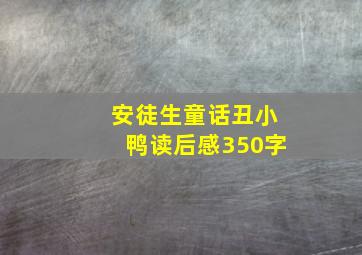 安徒生童话丑小鸭读后感350字